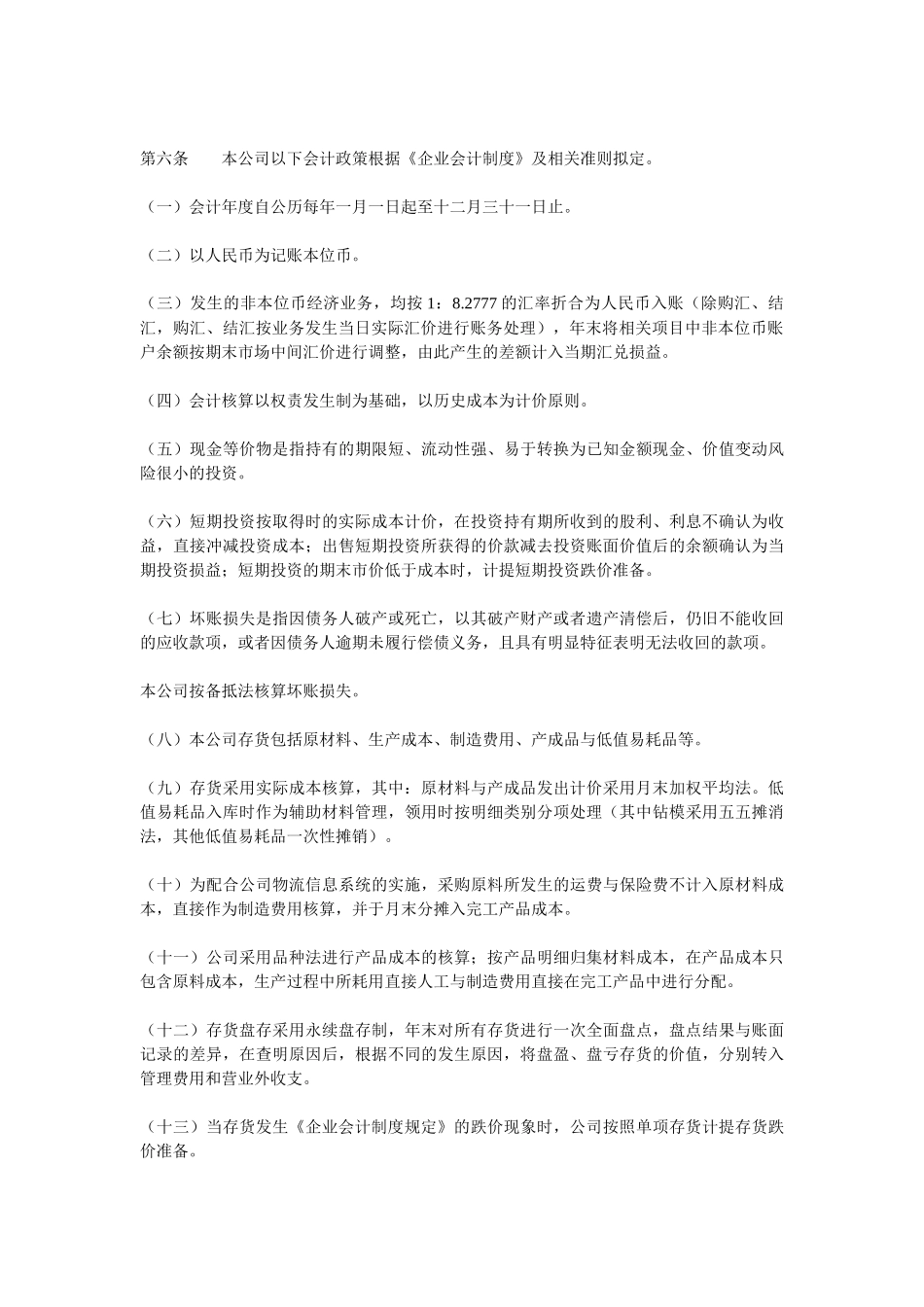 第六条　　本公司以下会计政策根据《企业会计制度》及相关准则拟定。

（一）会计年度自公历每年一月一日起至十二月三十一日止。

（二）以人民币为记账本位币。

（三）发生的非本位币经济业务，均按 1：8.2777 的汇率折合为人民币入账（除购汇、结汇，购汇、结汇按业务发生当日实际汇价进行账务处理），年末将相关项目中非本位币账户余额按期末市场中间汇价进行调整，由此产生的差额计入当期汇兑损益。

（四）会计核算以权责发生制为基础，以历史成本为计价原则。

（五）现金等价物是指持有的期限短、流动性强、易于转换为已知金额现金、价值变动风险很小的投资。

（六）短期投资按取得时的实际成本计价，在投资持有期所收到的股利、利息不确认为收益，直接冲减投资成本；出售短期投资所获得的价款减去投资账面价值后的余额确认为当期投资损益；短期投资的期末市价低于成本时，计提短期投资跌价准备。

（七）坏账损失是指因债务人破产或死亡，以其破产财产或者遗产清偿后，仍旧不能收回的应收款项，或者因债务人逾期未履行偿债义务，且具有明显特征表明无法收回的款项。

本公司按备抵法核算坏账损失。

（八）本公司存货包括原材料、生产成本、制造费用、产成品与低值易耗品等。

（九）存货采用实际成本核算，其中：原材料与产成品发出计价采用月末加权平均法。低值易耗品入库时作为辅助材料管理，领用时按明细类别分项处理（其中钻模采用五五摊消法，其他低值易耗品一次性摊销）。

（十）为配合公司物流信息系统的实施，采购原料所发生的运费与保险费不计入原材料成本，直接作为制造费用核算，并于月末分摊入完工产品成本。

（十一）公司采用品种法进行产品成本的核算；按产品明细归集材料成本，在产品成本只包含原料成本，生产过程中所耗用直接人工与制造费用直接在完工产品中进行分配。

（十二）存货盘存采用永续盘存制，年末对所有存货进行一次全面盘点，盘点结果与账面记录的差异，在查明原因后，根据不同的发生原因，将盘盈、盘亏存货的价值，分别转入管理费用和营业外收支。

（十三）当存货发生《企业会计制度规定》的跌价现象时，公司按照单项存货计提存货跌价准备。